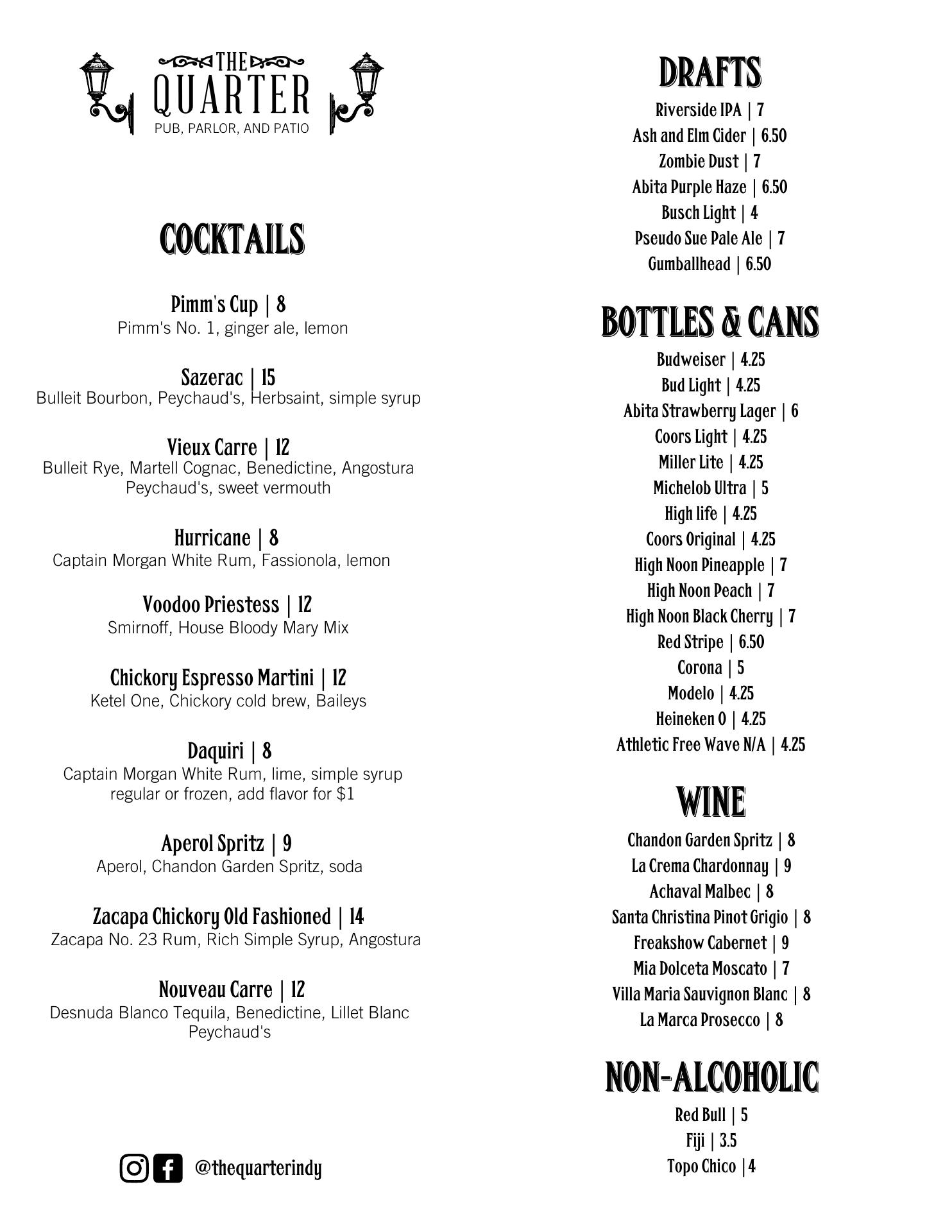 THE
QUARTER
PUB, PARLOR, AND PATIO

COCKTAILS

Pimm's Cup | 8
Pimm's No. 1, ginger ale, lemon

Sazerac | 15
Bulleit Bourbon, Peychaud's, Herbsaint, simple syrup

Vieux Carre | 12
Bulleit Rye, Martell Cognac, Benedictine, Angostura Peychaud's, sweet vermouth

Hurricane | 8
Captain Morgan White Rum, Fassionola, lemon

Voodoo Priestess | 12
Smirnoff, House Bloody Mary Mix

Chickory Espresso Martini | 12
Ketel One, Chickory cold brew, Baileys

Daquiri | 8
Captain Morgan White Rum, lime, simple syrup regular or frozen, add flavor for $1

Aperol Spritz | 9
Aperol, Chandon Garden Spritz, soda

Zacapa Chickory Old Fashioned | 14
Zacapa No. 23 Rum, Rich Simple Syrup, Angostura

Nouveau Carre | 12
Desnuda Blanco Tequila, Benedictine, Lillet Blanc Peychaud's

@thequarterindy

DRAFTS
Riverside IPA | 7
Ash and Elm Cider | 6.50
Zombie Dust | 7
Abita Purple Haze | 6.50
Busch Light | 4
Pseudo Sue Pale Ale | 7
Gumballhead | 6.50

BOTTLES & CANS
Budweiser | 4.25
Bud Light | 4.25
Abita Strawberry Lager | 6
Coors Light | 4.25
Miller Lite | 4.25
Michelob Ultra | 5
High life | 4.25
Coors Original | 4.25
High Noon Pineapple | 7
High Noon Peach | 7
High Noon Black Cherry | 7
Red Stripe | 6.50
Corona | 5
Modelo | 4.25
Heineken 0 | 4.25
Athletic Free Wave N/A | 4.25

WINE
Chandon Garden Spritz | 8
La Crema Chardonnay | 9
Achaval Malbec | 8
Santa Christina Pinot Grigio | 8
Freakshow Cabernet | 9
Mia Dolceta Moscato | 7
Villa Maria Sauvignon Blanc | 8
La Marca Prosecco | 8

NON-ALCOHOLIC
Red Bull | 5
Fiji | 3.5
Topo Chico |4